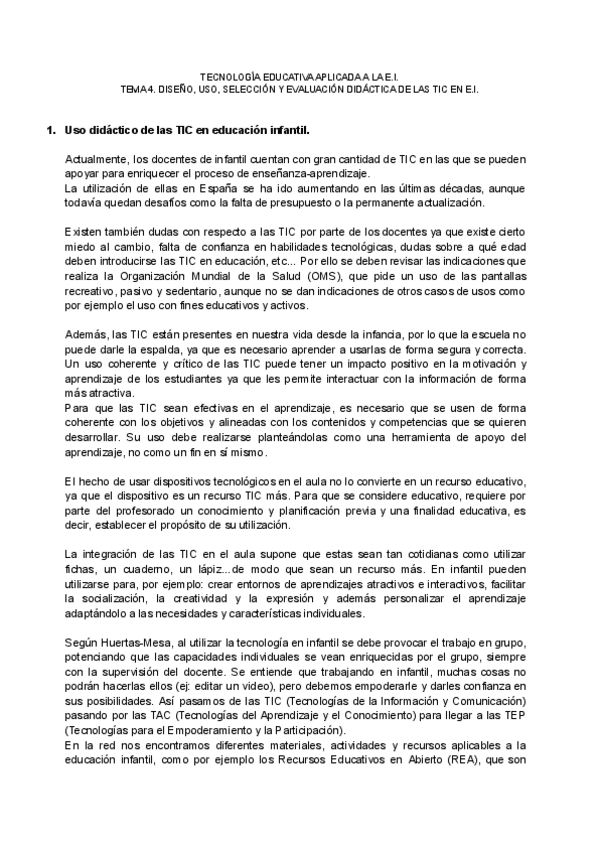 TECNOLOGÍA EDUCATIVA APLICADA A LA E.I.
TEMA 4. DISEÑO, USO, SELECCIÓN Y EVALUACIÓN DIDÁCTICA DE LAS TIC EN E.I.

1. Uso didáctico de las TIC en educación infantil.

Actualmente, los docentes de infantil cuentan con gran cantidad de TIC en las que se pueden apoyar para enriquecer el proceso de enseñanza-aprendizaje.
La utilización de ellas en España se ha ido aumentando en las últimas décadas, aunque todavía quedan desafíos como la falta de presupuesto o la permanente actualización.

Existen también dudas con respecto a las TIC por parte de los docentes ya que existe cierto miedo al cambio, falta de confianza en habilidades tecnológicas, dudas sobre a qué edad deben introducirse las TIC en educación, etc... Por ello se deben revisar las indicaciones que realiza la Organización Mundial de la Salud (OMS), que pide un uso de las pantallas recreativo, pasivo y sedentario, aunque no se dan indicaciones de otros casos de usos como por ejemplo el uso con fines educativos y activos.

Además, las TIC están presentes en nuestra vida desde la infancia, por lo que la escuela no puede darle la espalda, ya que es necesario aprender a usarlas de forma segura y correcta. Un uso coherente y crítico de las TIC puede tener un impacto positivo en la motivación y aprendizaje de los estudiantes ya que les permite interactuar con la información de forma más atractiva.
Para que las TIC sean efectivas en el aprendizaje, es necesario que se usen de forma coherente con los objetivos y alineadas con los contenidos y competencias que se quieren desarrollar. Su uso debe realizarse planteándolas como una herramienta de apoyo del aprendizaje, no como un fin en sí mismo.

El hecho de usar dispositivos tecnológicos en el aula no lo convierte en un recurso educativo, ya que el dispositivo es un recurso TIC más. Para que se considere educativo, requiere por parte del profesorado un conocimiento y planificación previa y una finalidad educativa, es decir, establecer el propósito de su utilización.

La integración de las TIC en el aula supone que estas sean tan cotidianas como utilizar fichas, un cuaderno, un lápiz...de modo que sean un recurso más. En infantil pueden utilizarse para, por ejemplo: crear entornos de aprendizajes atractivos e interactivos, facilitar la socialización, la creatividad y la expresión y además personalizar el aprendizaje adaptándolo a las necesidades y características individuales.

Según Huertas-Mesa, al utilizar la tecnología en infantil se debe provocar el trabajo en grupo, potenciando que las capacidades individuales se vean enriquecidas por el grupo, siempre con la supervisión del docente. Se entiende que trabajando en infantil, muchas cosas no podrán hacerlas ellos (ej: editar un video), pero debemos empoderarle y darles confianza en sus posibilidades. Así pasamos de las TIC (Tecnologías de la Información y Comunicación) pasando por las TAC (Tecnologías del Aprendizaje y el Conocimiento) para llegar a las TEP (Tecnologías para el Empoderamiento y la Participación).
En la red nos encontramos diferentes materiales, actividades y recursos aplicables a la educación infantil, como por ejemplo los Recursos Educativos en Abierto (REA), que son